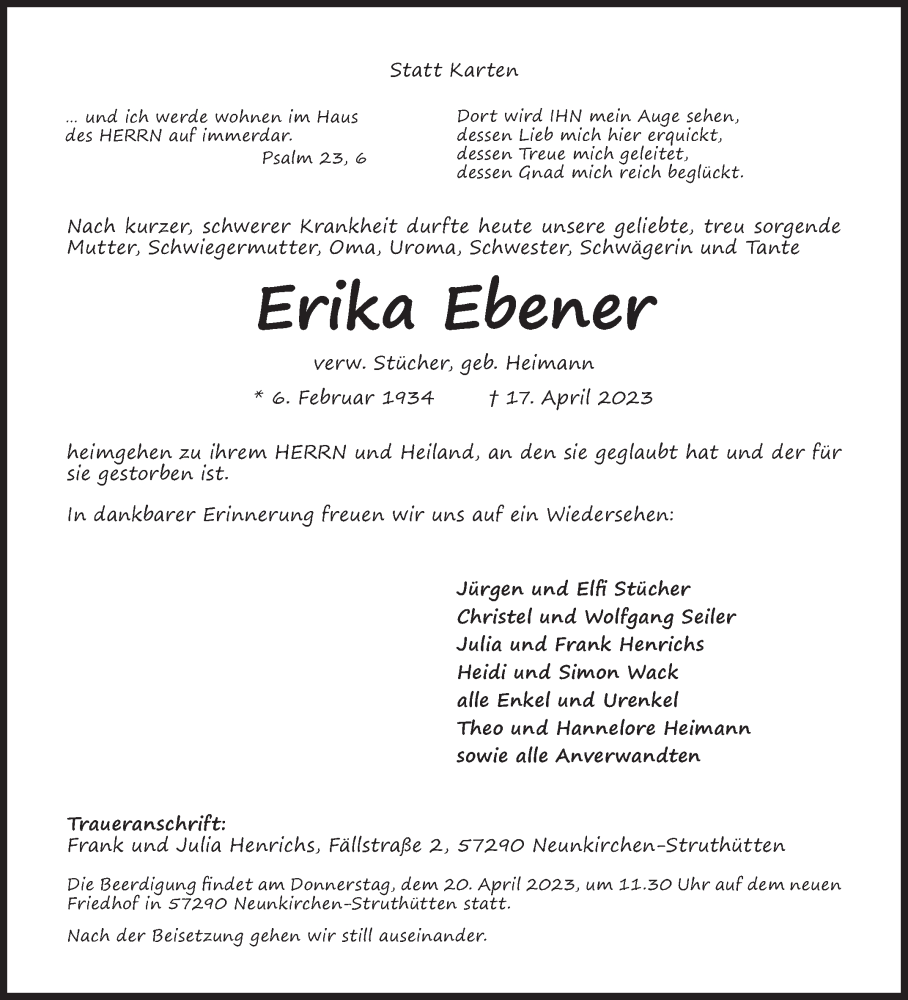 Statt Karten

... und ich werde wohnen im Haus des HERRN auf immerdar.
Psalm 23, 6

Dort wird IHN mein Auge sehen,
dessen Lieb mich hier erquickt,
dessen Treue mich geleitet,
dessen Gnad mich reich beglückt.

Nach kurzer, schwerer Krankheit durfte heute unsere geliebte, treu sorgende Mutter, Schwiegermutter, Oma, Uroma, Schwester, Schwägerin und Tante

Erika Ebener

verw. Stücher, geb. Heimann

* 6. Februar 1934 † 17. April 2023

heimgehen zu ihrem HERRN und Heiland, an den sie geglaubt hat und der für sie gestorben ist.

In dankbarer Erinnerung freuen wir uns auf ein Wiedersehen:

Jürgen und Elfi Stücher
Christel und Wolfgang Seiler
Julia und Frank Henrichs
Heidi und Simon Wack
alle Enkel und Urenkel
Theo und Hannelore Heimann
sowie alle Anverwandten

Traueranschrift:
Frank und Julia Henrichs, Fällstraße 2, 57290 Neunkirchen-Struthütten

Die Beerdigung findet am Donnerstag, dem 20. April 2023, um 11.30 Uhr auf dem neuen Friedhof in 57290 Neunkirchen-Struthütten statt.

Nach der Beisetzung gehen wir still auseinander.